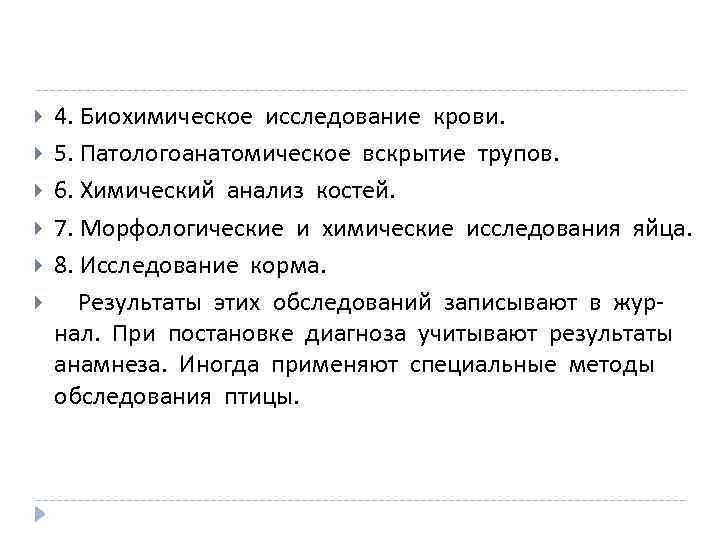 4. Биохимическое исследование крови.

5. Патологоанатомическое вскрытие трупов.

6. Химический анализ костей.

7. Морфологические и химические исследования яйца.

8. Исследование корма.

Результаты этих обследований записывают в журнал. При постановке диагноза учитывают результаты анамнеза. Иногда применяют специальные методы обследования птицы.